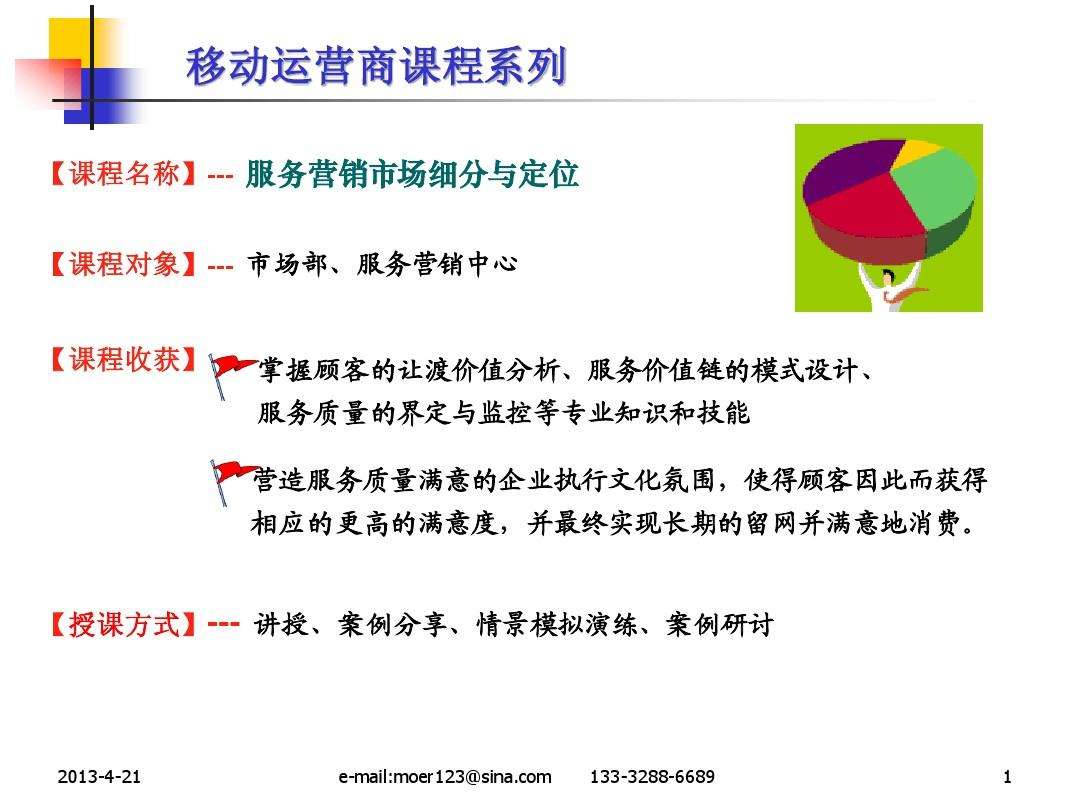 移动运营商课程系列

【课程名称】--- 服务营销市场细分与定位

【课程对象】--- 市场部、服务营销中心

【课程收获】 掌握顾客的让渡价值分析、服务价值链的模式设计、服务质量的界定与监控等专业知识和技能

营造服务质量满意的企业执行文化氛围，使得顾客因此而获得相应的更高的满意度，并最终实现长期的留网并满意地消费。

【授课方式】--- 讲授、案例分享、情景模拟演练、案例研讨

2013-4-21 e-mail:moer123@sina.com 133-3288-6689 1